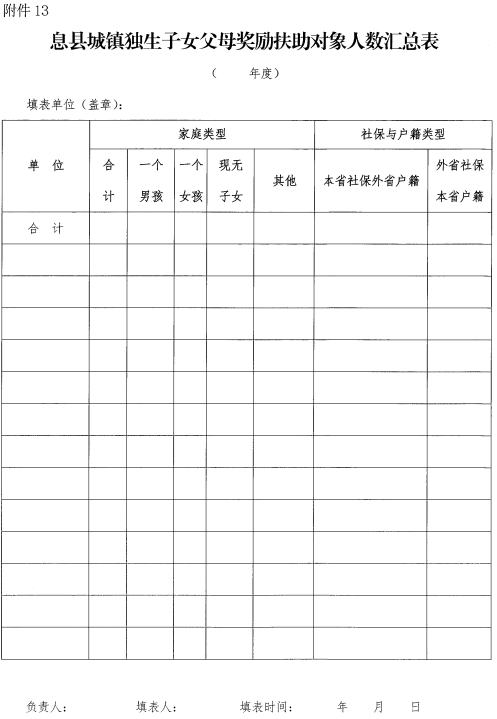 附件 13

息县城镇独生子女父母奖励扶助对象人数汇总表

（　　年度）

填表单位（盖章）：

| 单　位 | 家庭类型 | | | | | 社保与户籍类型 | |
|---|---|---|---|---|---|---|---|
| | 合计 | 一个男孩 | 一个女孩 | 现无子女 | 其他 | 本省社保外省户籍 | 外省社保本省户籍 |
| 合　计 | | | | | | | |
| | | | | | | | |
| | | | | | | | |
| | | | | | | | |
| | | | | | | | |
| | | | | | | | |
| | | | | | | | |
| | | | | | | | |
| | | | | | | | |
| | | | | | | | |
| | | | | | | | |
| | | | | | | | |
| | | | | | | | |
| | | | | | | | |

负责人：　　填表人：　　填表时间：　　年　　月　　日